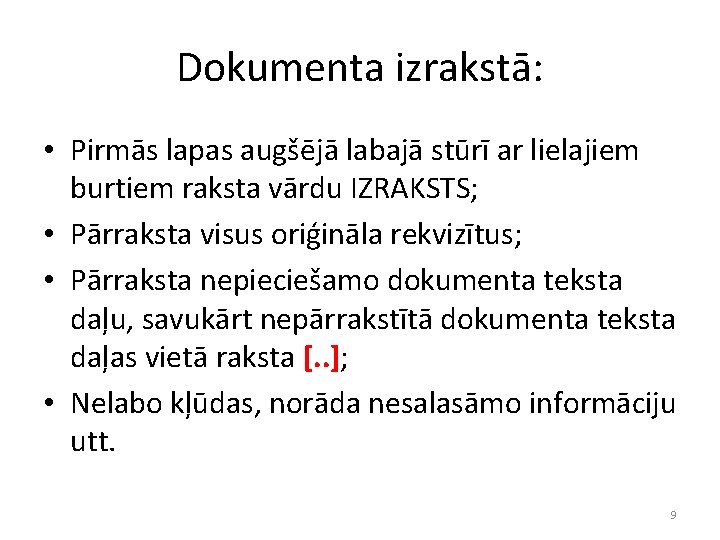 Dokumenta izrakstā:

• Pirmās lapas augšējā labajā stūrī ar lielajiem burtiem raksta vārdu IZRAKSTS;
• Pārraksta visus oriģināla rekvizītus;
• Pārraksta nepieciešamo dokumenta teksta daļu, savukārt nepārrakstītā dokumenta teksta daļas vietā raksta [..];
• Nelabo kļūdas, norāda nesalasāmo informāciju utt.

9